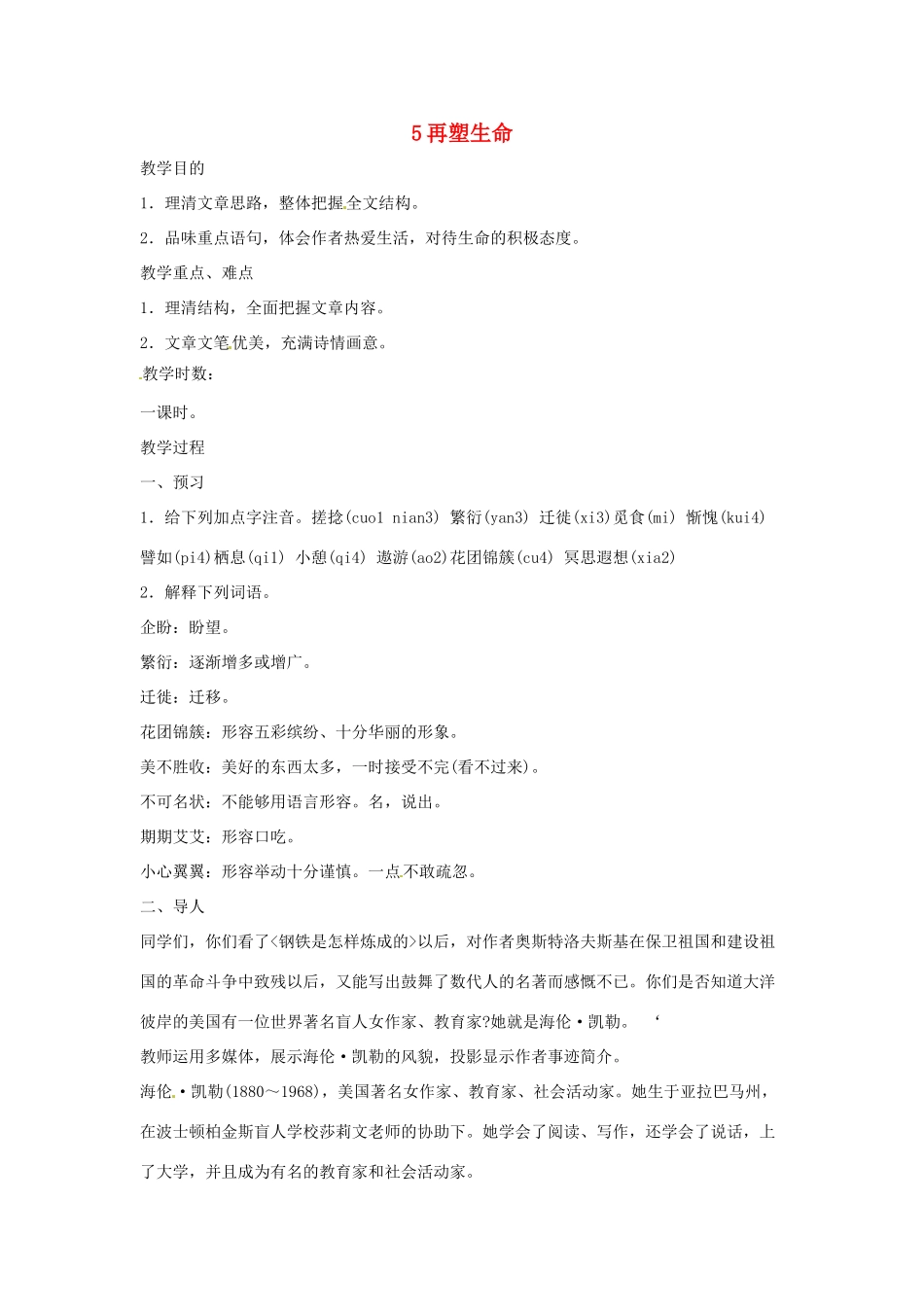 5再塑生命

教学目的

1．理清文章思路，整体把握全文结构。

2．品味重点语句，体会作者热爱生活，对待生命的积极态度。

教学重点、难点

1．理清结构，全面把握文章内容。

2．文章文笔优美，充满诗情画意。

教学时数：

一课时。

教学过程

一、预习

1．给下列加点字注音。搓捻(cuo1 nian3) 繁衍(yan3) 迁徙(xi3)觅食(mi) 惭愧(kui4)

譬如(pi4)栖息(qi1) 小憩(qi4) 遨游(ao2)花团锦簇(cu4) 冥思遐想(xia2)

2．解释下列词语。

企盼：盼望。

繁衍：逐渐增多或增广。

迁徙：迁移。

花团锦簇：形容五彩缤纷、十分华丽的形象。

美不胜收：美好的东西太多，一时接受不完(看不过来)。

不可名状：不能够用语言形容。名，说出。

期期艾艾：形容口吃。

小心翼翼：形容举动十分谨慎。一点不敢疏忽。

二、导人

同学们，你们看了<钢铁是怎样炼成的>以后，对作者奥斯特洛夫斯基在保卫祖国和建设祖国的革命斗争中致残以后，又能写出鼓舞了数代人的名著而感慨不已。你们是否知道大洋彼岸的美国有一位世界著名盲人女作家、教育家?她就是海伦·凯勒。 ‘

教师运用多媒体，展示海伦·凯勒的风貌，投影显示作者事迹简介。

海伦·凯勒(1880～1968)，美国著名女作家、教育家、社会活动家。她生于亚拉巴马州，在波士顿柏金斯盲人学校莎莉文老师的协助下。她学会了阅读、写作，还学会了说话，上了大学，并且成为有名的教育家和社会活动家。